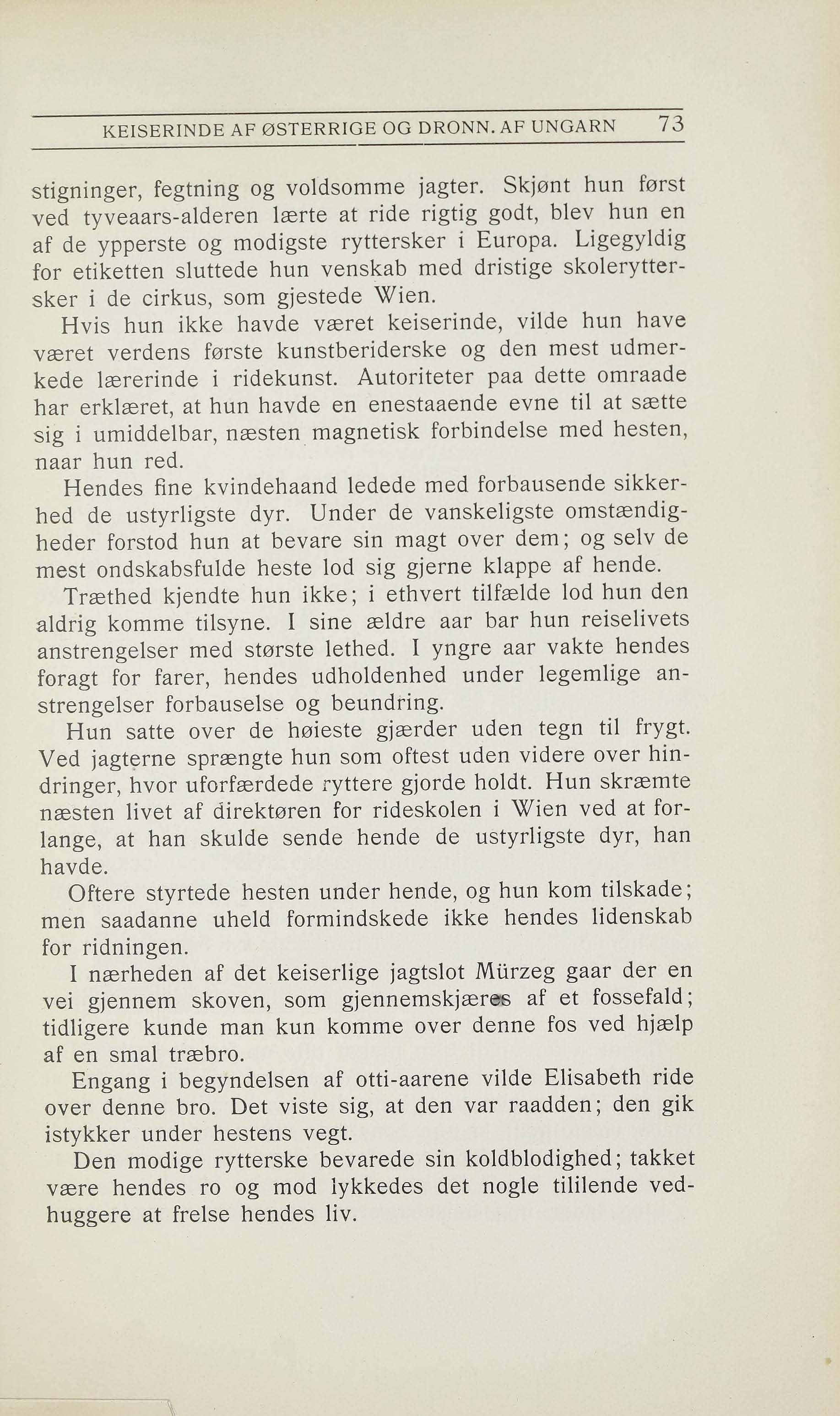 KEISERINDE AF ØSTERRIGE OG DRONN. AF UNGARN 73

stigninger, fegtning og voldsomme jagter. Skjønt hun først ved tyveaars-alderen lærte at ride rigtig godt, blev hun en af de ypperste og modigste ryttersker i Europa. Ligegyldig for etiketten sluttede hun venskab med dristige skoleryttersker i de cirkus, som gjestede Wien.

Hvis hun ikke havde været keiserinde, vilde hun have været verdens første kunstberiderske og den mest udmerkede lærerinde i ridekunst. Autoriteter paa dette omraade har erklæret, at hun havde en enestaaende evne til at sætte sig i umiddelbar, næsten magnetisk forbindelse med hesten, naar hun red.

Hendes fine kvindehaand ledede med forbausende sikkerhed de ustyrligste dyr. Under de vanskeligste omstændigheder forstod hun at bevare sin magt over dem; og selv de mest ondskabsfulde heste lod sig gjerne klappe af hende.

Træthed kjendte hun ikke; i ethvert tilfælde lod hun den aldrig komme tilsyne. I sine ældre aar bar hun reiselivets anstrengelser med største lethed. I yngre aar vakte hendes foragt for farer, hendes udholdenhed under legemlige anstrengelser forbauselse og beundring.

Hun satte over de høieste gjærder uden tegn til frygt. Ved jagterne sprængte hun som oftest uden videre over hindringer, hvor uforfærdede ryttere gjorde holdt. Hun skræmte næsten livet af direktøren for rideskolen i Wien ved at forlange, at han skulde sende hende de ustyrligste dyr, han havde.

Oftere styrtede hesten under hende, og hun kom tilskade; men saadanne uheld formindskede ikke hendes lidenskab for ridningen.

I nærheden af det keiserlige jagtslot Mürzeg gaar der en vei gjennem skoven, som gjennemskjæres af et fossefald; tidligere kunde man kun komme over denne fos ved hjælp af en smal træbro.

Engang i begyndelsen af otti-aarene vilde Elisabeth ride over denne bro. Det viste sig, at den var raadden; den gik istykker under hestens vegt.

Den modige rytterske bevarede sin koldblodighed; takket være hendes ro og mod lykkedes det nogle tililende vedhuggere at frelse hendes liv.